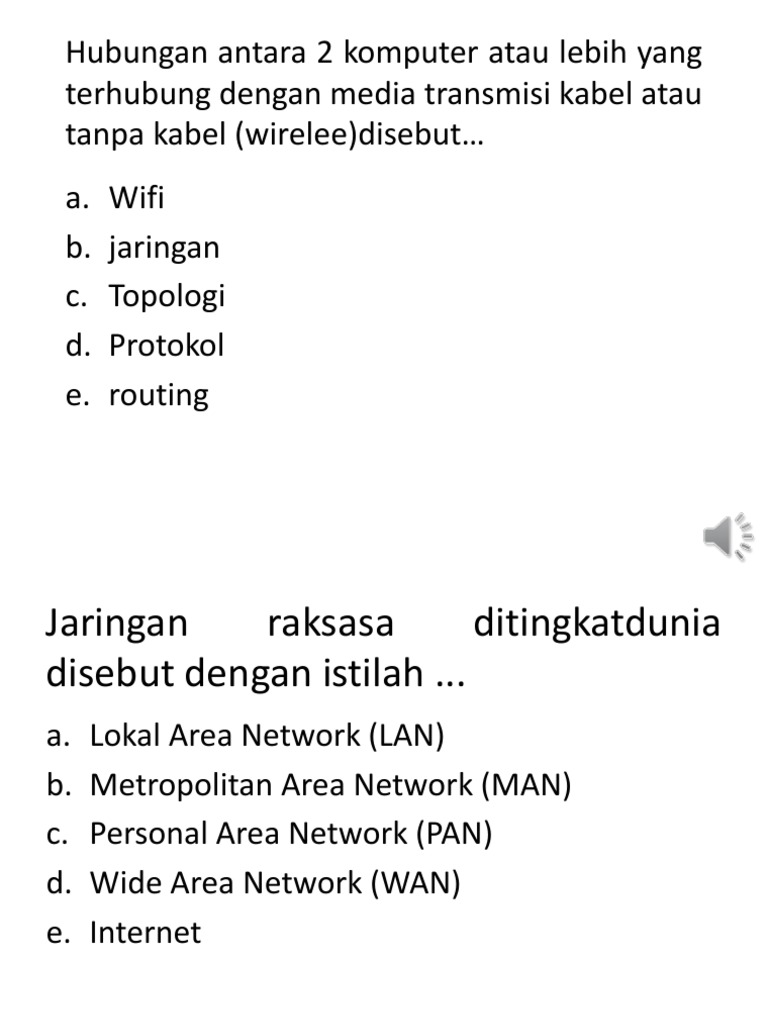 Hubungan antara 2 komputer atau lebih yang terhubung dengan media transmisi kabel atau tanpa kabel (wirelee)disebut…

a. Wifi
b. jaringan
c. Topologi
d. Protokol
e. routing

Jaringan raksasa ditingkatdunia disebut dengan istilah ...

a. Lokal Area Network (LAN)
b. Metropolitan Area Network (MAN)
c. Personal Area Network (PAN)
d. Wide Area Network (WAN)
e. Internet